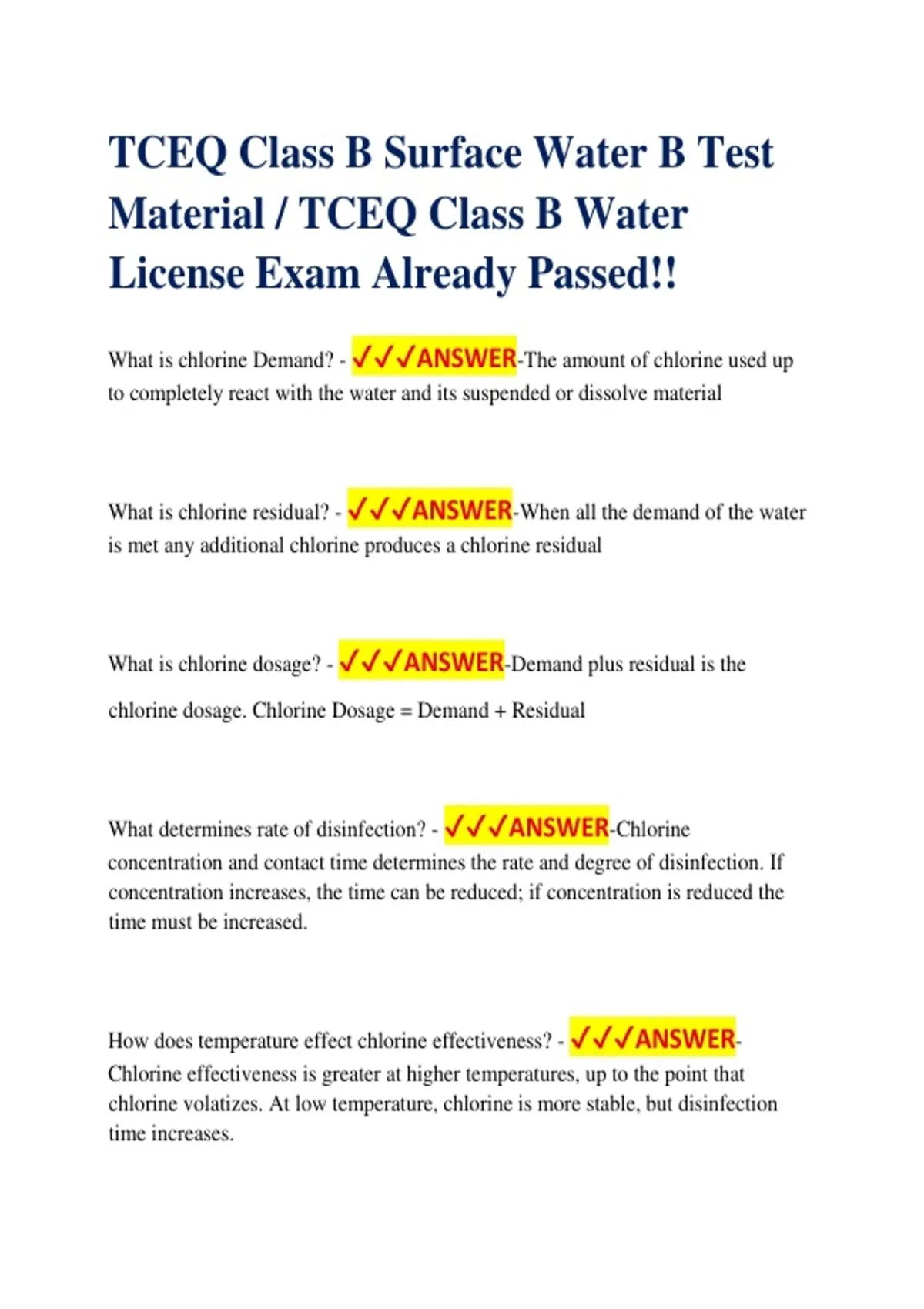 TCEQ Class B Surface Water B Test Material / TCEQ Class B Water License Exam Already Passed!!

What is chlorine Demand? - ✓✓✓ANSWER-The amount of chlorine used up to completely react with the water and its suspended or dissolve material

What is chlorine residual? - ✓✓✓ANSWER-When all the demand of the water is met any additional chlorine produces a chlorine residual

What is chlorine dosage? - ✓✓✓ANSWER-Demand plus residual is the chlorine dosage. Chlorine Dosage = Demand + Residual

What determines rate of disinfection? - ✓✓✓ANSWER-Chlorine concentration and contact time determines the rate and degree of disinfection. If concentration increases, the time can be reduced; if concentration is reduced the time must be increased.

How does temperature effect chlorine effectiveness? - ✓✓✓ANSWER-Chlorine effectiveness is greater at higher temperatures, up to the point that chlorine volatizes. At low temperature, chlorine is more stable, but disinfection time increases.